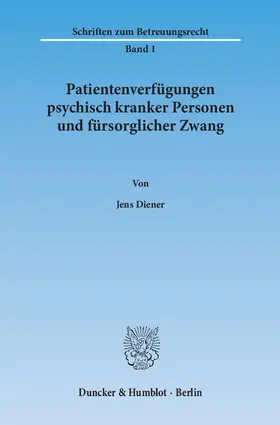 Schriften zum Betreuungsrecht

Band 1

Patientenverfügungen psychisch kranker Personen und fürsorglicher Zwang

Von

Jens Diener

Duncker & Humblot · Berlin